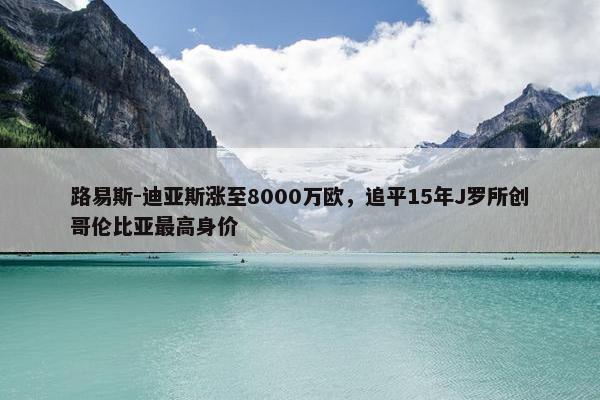 路易斯-迪亚斯涨至8000万欧，追平15年J罗所创哥伦比亚最高身价